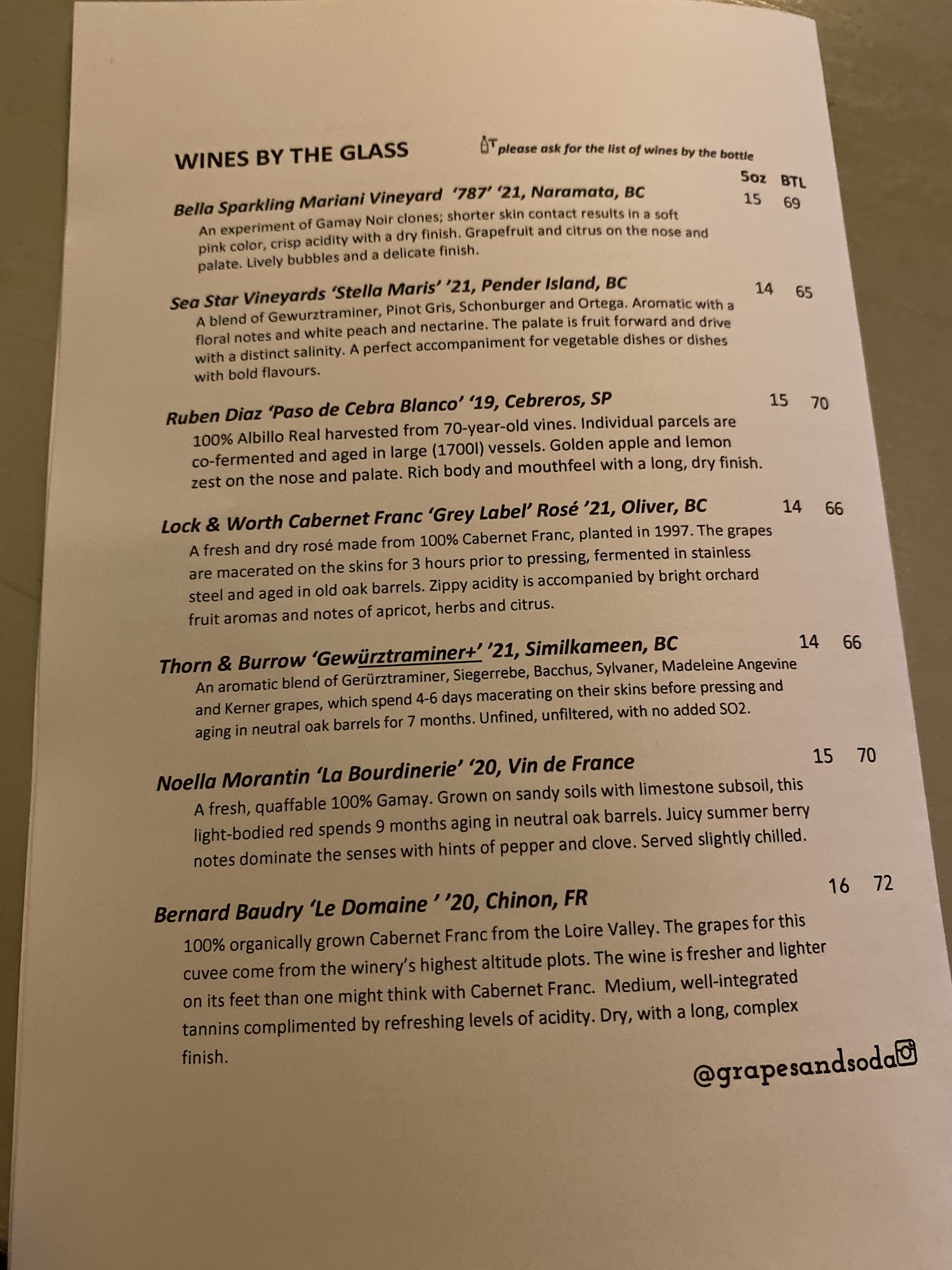 WINES BY THE GLASS

please ask for the list of wines by the bottle

5oz BTL

Bella Sparkling Mariani Vineyard '787' '21, Naramata, BC 15 69

An experiment of Gamay Noir clones; shorter skin contact results in a soft pink color, crisp acidity with a dry finish. Grapefruit and citrus on the nose and palate. Lively bubbles and a delicate finish.

Sea Star Vineyards 'Stella Maris' '21, Pender Island, BC 14 65

A blend of Gewurztraminer, Pinot Gris, Schonburger and Ortega. Aromatic with a floral notes and white peach and nectarine. The palate is fruit forward and drive with a distinct salinity. A perfect accompaniment for vegetable dishes or dishes with bold flavours.

Ruben Diaz 'Paso de Cebra Blanco' '19, Cebreros, SP 15 70

100% Albillo Real harvested from 70-year-old vines. Individual parcels are co-fermented and aged in large (1700l) vessels. Golden apple and lemon zest on the nose and palate. Rich body and mouthfeel with a long, dry finish.

Lock & Worth Cabernet Franc 'Grey Label' Rosé '21, Oliver, BC 14 66

A fresh and dry rosé made from 100% Cabernet Franc, planted in 1997. The grapes are macerated on the skins for 3 hours prior to pressing, fermented in stainless steel and aged in old oak barrels. Zippy acidity is accompanied by bright orchard fruit aromas and notes of apricot, herbs and citrus.

Thorn & Burrow 'Gewürztraminer+' '21, Similkameen, BC 14 66

An aromatic blend of Gerürztraminer, Siegerrebe, Bacchus, Sylvaner, Madeleine Angevine and Kerner grapes, which spend 4-6 days macerating on their skins before pressing and aging in neutral oak barrels for 7 months. Unfined, unfiltered, with no added SO2.

Noella Morantin 'La Bourdinerie' '20, Vin de France 15 70

A fresh, quaffable 100% Gamay. Grown on sandy soils with limestone subsoil, this light-bodied red spends 9 months aging in neutral oak barrels. Juicy summer berry notes dominate the senses with hints of pepper and clove. Served slightly chilled.

Bernard Baudry 'Le Domaine ' '20, Chinon, FR 16 72

100% organically grown Cabernet Franc from the Loire Valley. The grapes for this cuvee come from the winery's highest altitude plots. The wine is fresher and lighter on its feet than one might think with Cabernet Franc. Medium, well-integrated tannins complimented by refreshing levels of acidity. Dry, with a long, complex finish.

@grapesandsoda